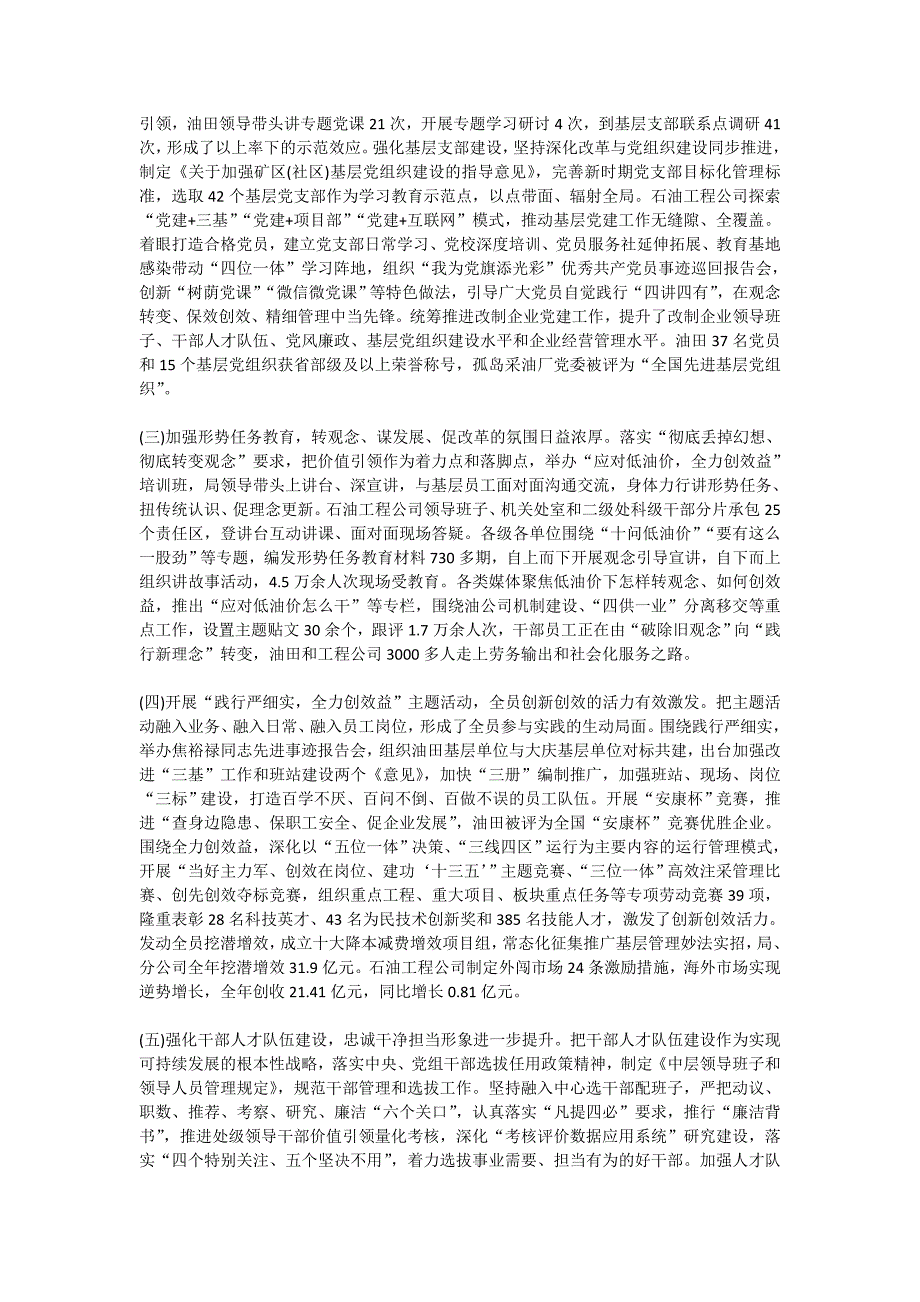 引领，油田领导带头讲专题党课 21 次，开展专题学习研讨 4 次，到基层支部联系点调研 41 次，形成了以上率下的示范效应。强化基层支部建设，坚持深化改革与党组织建设同步推进，制定《关于加强矿区(社区)基层党组织建设的指导意见》，完善新时期党支部目标化管理标准，选取 42 个基层党支部作为学习教育示范点，以点带面、辐射全局。石油工程公司探索“党建+三基”“党建+项目部”“党建+互联网”模式，推动基层党建工作无缝隙、全覆盖。着眼打造合格党员，建立党支部日常学习、党校深度培训、党员服务社延伸拓展、教育基地感染带动“四位一体”学习阵地，组织“我为党旗添光彩”优秀共产党员事迹巡回报告会，创新“树荫党课”“微信微党课”等特色做法，引导广大党员自觉践行“四讲四有”，在观念转变、保效创效、精细管理中当先锋。统筹推进改制企业党建工作，提升了改制企业领导班子、干部人才队伍、党风廉政、基层党组织建设水平和企业经营管理水平。油田 37 名党员和 15 个基层党组织获省部级及以上荣誉称号，孤岛采油厂党委被评为“全国先进基层党组织”。

(三)加强形势任务教育，转观念、谋发展、促改革的氛围日益浓厚。落实“彻底丢掉幻想、彻底转变观念”要求，把价值引领作为着力点和落脚点，举办“应对低油价，全力创效益”培训班，局领导带头上讲台、深宣讲，与基层员工面对面沟通交流，身体力行讲形势任务、扭传统认识、促理念更新。石油工程公司领导班子、机关处室和二级处科级干部分片承包 25 个责任区，登讲台互动讲课、面对面现场答疑。各级各单位围绕“十问低油价”“要有这么一股劲”等专题，编发形势任务教育材料 730 多期，自上而下开展观念引导宣讲，自下而上组织讲故事活动，4.5 万余人次现场受教育。各类媒体聚焦低油价下怎样转观念、如何创效益，推出“应对低油价怎么干”等专栏，围绕油公司机制建设、“四供一业”分离移交等重点工作，设置主题贴文 30 余个，跟评 1.7 万余人次，干部员工正在由“破除旧观念”向“践行新理念”转变，油田和工程公司 3000 多人走上劳务输出和社会化服务之路。

(四)开展“践行严细实，全力创效益”主题活动，全员创新创效的活力有效激发。把主题活动融入业务、融入日常、融入员工岗位，形成了全员参与实践的生动局面。围绕践行严细实，举办焦裕禄同志先进事迹报告会，组织油田基层单位与大庆基层单位对标共建，出台加强改进“三基”工作和班站建设两个《意见》，加快“三册”编制推广，加强班站、现场、岗位“三标”建设，打造百学不厌、百问不倒、百做不误的员工队伍。开展“安康杯”竞赛，推进“查身边隐患、保职工安全、促企业发展”，油田被评为全国“安康杯”竞赛优胜企业。围绕全力创效益，深化以“五位一体”决策、“三线四区”运行为主要内容的运行管理模式，开展“当好主力军、创效在岗位、建功‘十三五’”主题竞赛、“三位一体”高效注采管理比赛、创先创效夺标竞赛，组织重点工程、重大项目、板块重点任务等专项劳动竞赛 39 项，隆重表彰 28 名科技英才、43 名为民技术创新奖和 385 名技能人才，激发了创新创效活力。发动全员挖潜增效，成立十大降本减费增效项目组，常态化征集推广基层管理妙法实招，局、分公司全年挖潜增效 31.9 亿元。石油工程公司制定外闯市场 24 条激励措施，海外市场实现逆势增长，全年创收 21.41 亿元，同比增长 0.81 亿元。

(五)强化干部人才队伍建设，忠诚干净担当形象进一步提升。把干部人才队伍建设作为实现可持续发展的根本性战略，落实中央、党组干部选拔任用政策精神，制定《中层领导班子和领导人员管理规定》，规范干部管理和选拔工作。坚持融入中心选干部配班子，严把动议、职数、推荐、考察、研究、廉洁“六个关口”，认真落实“凡提四必”要求，推行“廉洁背书”，推进处级领导干部价值引领量化考核，深化“考核评价数据应用系统”研究建设，落实“四个特别关注、五个坚决不用”，着力选拔事业需要、担当有为的好干部。加强人才队